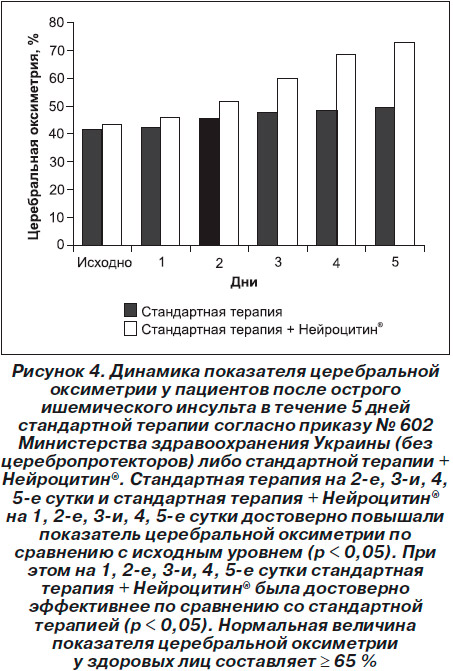 Церебральная оксиметрия, %

80
70
60
50
40
30
20
10
0

Исходно
1
2
3
4
5

Дни

Стандартная терапия
Стандартная терапия + Нейроцитин®

Рисунок 4. Динамика показателя церебральной оксиметрии у пациентов после острого ишемического инсульта в течение 5 дней стандартной терапии согласно приказу № 602 Министерства здравоохранения Украины (без церебропротекторов) либо стандартной терапии + Нейроцитин®. Стандартная терапия на 2-е, 3-и, 4, 5-е сутки и стандартная терапия + Нейроцитин® на 1, 2-е, 3-и, 4, 5-е сутки достоверно повышали показатель церебральной оксиметрии по сравнению с исходным уровнем (p < 0,05). При этом на 1, 2-е, 3-и, 4, 5-е сутки стандартная терапия + Нейроцитин® была достоверно эффективнее по сравнению со стандартной терапией (p < 0,05). Нормальная величина показателя церебральной оксиметрии у здоровых лиц составляет ≥ 65 %